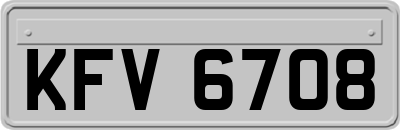 KFV 6708